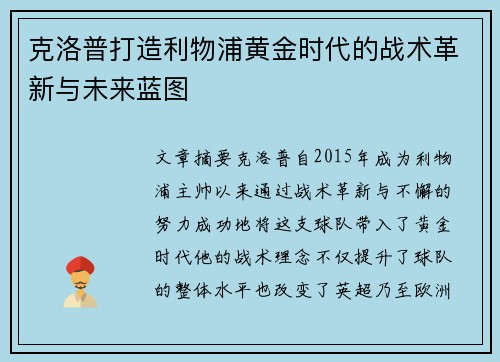 克洛普打造利物浦黄金时代的战术革新与未来蓝图

文章摘要克洛普自2015年成为利物浦主帅以来通过战术革新与不懈的努力成功地将这支球队带入了黄金时代他的战术理念不仅提升了球队的整体水平也改变了英超乃至欧洲